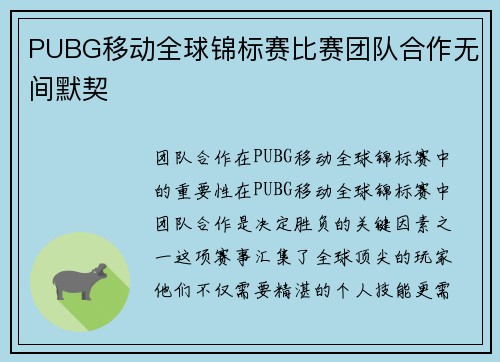 PUBG移动全球锦标赛比赛团队合作无间默契

团队合作在PUBG移动全球锦标赛中的重要性在PUBG移动全球锦标赛中团队合作是决定胜负的关键因素之一这项赛事汇集了全球顶尖的玩家他们不仅需要精湛的个人技能更需